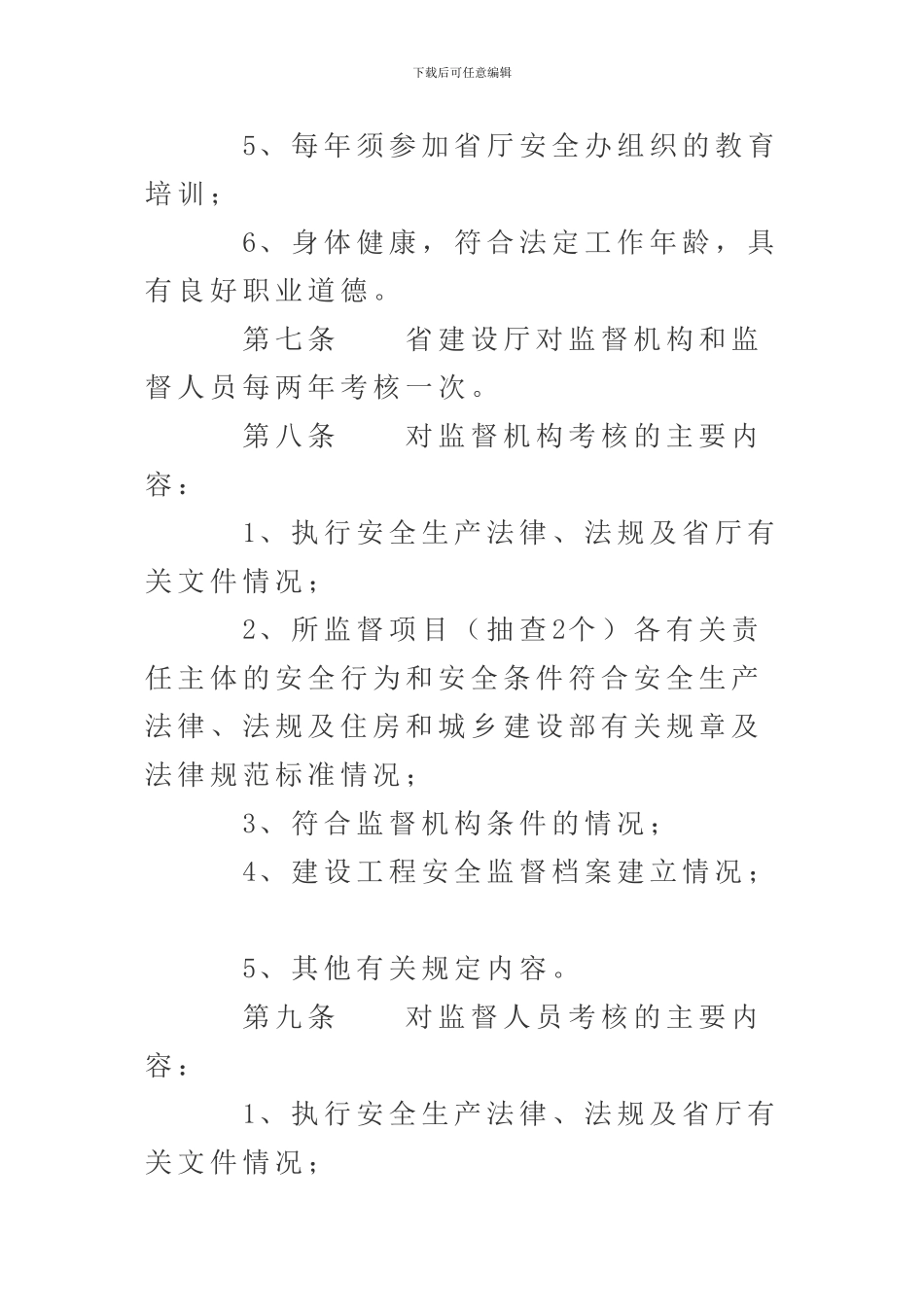 下载后可任意编辑

5、每年须参加省厅安全办组织的教育培训；

6、身体健康，符合法定工作年龄，具有良好职业道德。

第七条　　省建设厅对监督机构和监督人员每两年考核一次。

第八条　　对监督机构考核的主要内容：

1、执行安全生产法律、法规及省厅有关文件情况；

2、所监督项目（抽查2个）各有关责任主体的安全行为和安全条件符合安全生产法律、法规及住房和城乡建设部有关规章及法律规范标准情况；

3、符合监督机构条件的情况；

4、建设工程安全监督档案建立情况；

5、其他有关规定内容。

第九条　　对监督人员考核的主要内容：

1、执行安全生产法律、法规及省厅有关文件情况；